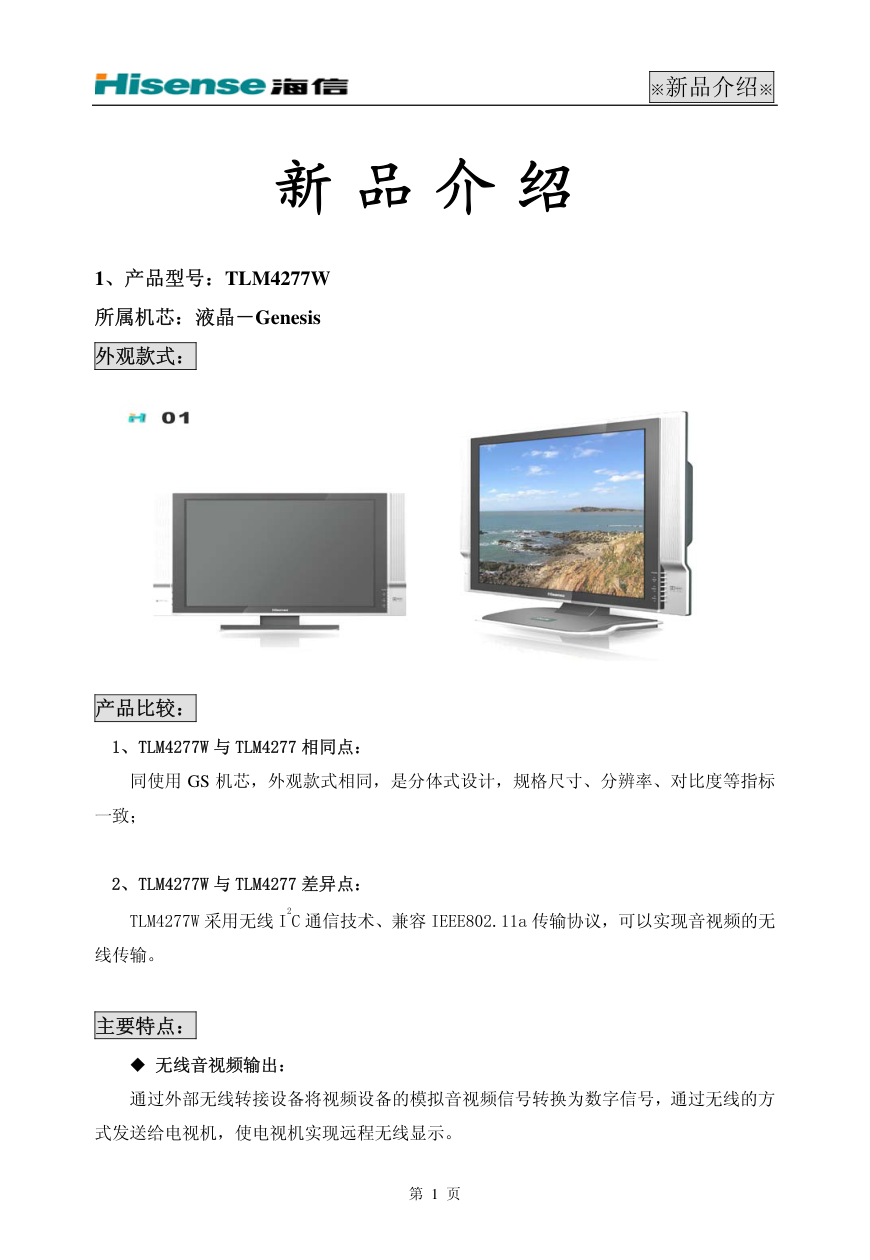 Hisense 海信

※新品介绍※

新 品 介 绍

1、产品型号：TLM4277W

所属机芯：液晶－Genesis

外观款式：

H 01

Hisense

Hisense

产品比较：

1、TLM4277W 与 TLM4277 相同点：

同使用 GS 机芯，外观款式相同，是分体式设计，规格尺寸、分辨率、对比度等指标一致；

2、TLM4277W 与 TLM4277 差异点：

TLM4277W 采用无线 $I^2C$ 通信技术、兼容 IEEE802.11a 传输协议，可以实现音视频的无线传输。

主要特点：

◆ 无线音视频输出：

通过外部无线转接设备将视频设备的模拟音视频信号转换为数字信号，通过无线的方式发送给电视机，使电视机实现远程无线显示。

第 1 页